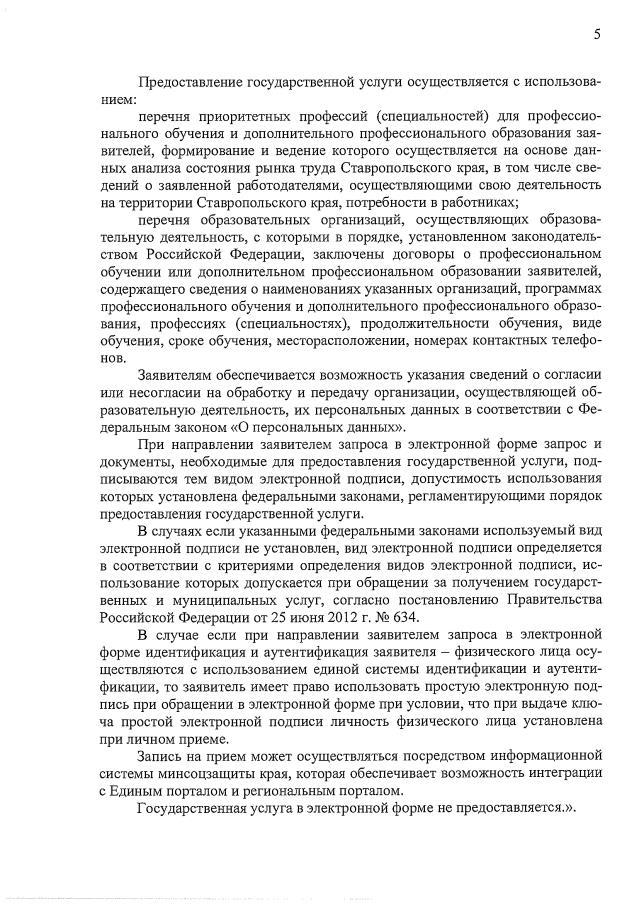 5

Предоставление государственной услуги осуществляется с использованием:

перечня приоритетных профессий (специальностей) для профессионального обучения и дополнительного профессионального образования заявителей, формирование и ведение которого осуществляется на основе данных анализа состояния рынка труда Ставропольского края, в том числе сведений о заявленной работодателями, осуществляющими свою деятельность на территории Ставропольского края, потребности в работниках;

перечня образовательных организаций, осуществляющих образовательную деятельность, с которыми в порядке, установленном законодательством Российской Федерации, заключены договоры о профессиональном обучении или дополнительном профессиональном образовании заявителей, содержащего сведения о наименованиях указанных организаций, программах профессионального обучения и дополнительного профессионального образования, профессиях (специальностях), продолжительности обучения, виде обучения, сроке обучения, месторасположении, номерах контактных телефонов.

Заявителям обеспечивается возможность указания сведений о согласии или несогласии на обработку и передачу организации, осуществляющей образовательную деятельность, их персональных данных в соответствии с Федеральным законом «О персональных данных».

При направлении заявителем запроса в электронной форме запрос и документы, необходимые для предоставления государственной услуги, подписываются тем видом электронной подписи, допустимость использования которых установлена федеральными законами, регламентирующими порядок предоставления государственной услуги.

В случаях если указанными федеральными законами используемый вид электронной подписи не установлен, вид электронной подписи определяется в соответствии с критериями определения видов электронной подписи, использование которых допускается при обращении за получением государственных и муниципальных услуг, согласно постановлению Правительства Российской Федерации от 25 июня 2012 г. № 634.

В случае если при направлении заявителем запроса в электронной форме идентификация и аутентификация заявителя – физического лица осуществляются с использованием единой системы идентификации и аутентификации, то заявитель имеет право использовать простую электронную подпись при обращении в электронной форме при условии, что при выдаче ключа простой электронной подписи личность физического лица установлена при личном приеме.

Запись на прием может осуществляться посредством информационной системы минсоцзащиты края, которая обеспечивает возможность интеграции с Единым порталом и региональным порталом.

Государственная услуга в электронной форме не предоставляется.».